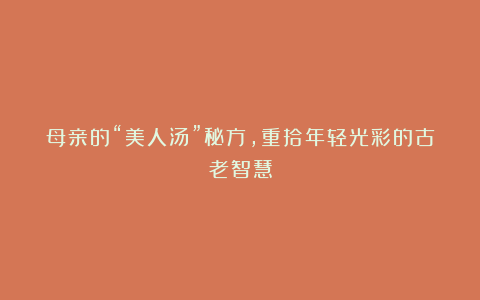 母亲的“美人汤”秘方，重拾年轻光彩的古老智慧